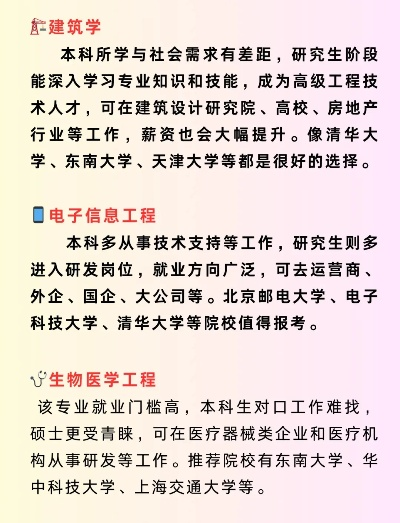 建筑学

本科所学与社会需求有差距，研究生阶段能深入学习专业知识和技能，成为高级工程技术人才，可在建筑设计研究院、高校、房地产行业等工作，薪资也会大幅提升。像清华大学、东南大学、天津大学等都是很好的选择。

电子信息工程

本科多从事技术支持等工作，研究生则多进入研发岗位，就业方向广泛，可去运营商、外企、国企、大公司等。北京邮电大学、电子科技大学、清华大学等院校值得报考。

生物医学工程

该专业就业门槛高，本科生对口工作难找，硕士更受青睐，可在医疗器械类企业和医疗机构从事研发等工作。推荐院校有东南大学、华中科技大学、上海交通大学等。